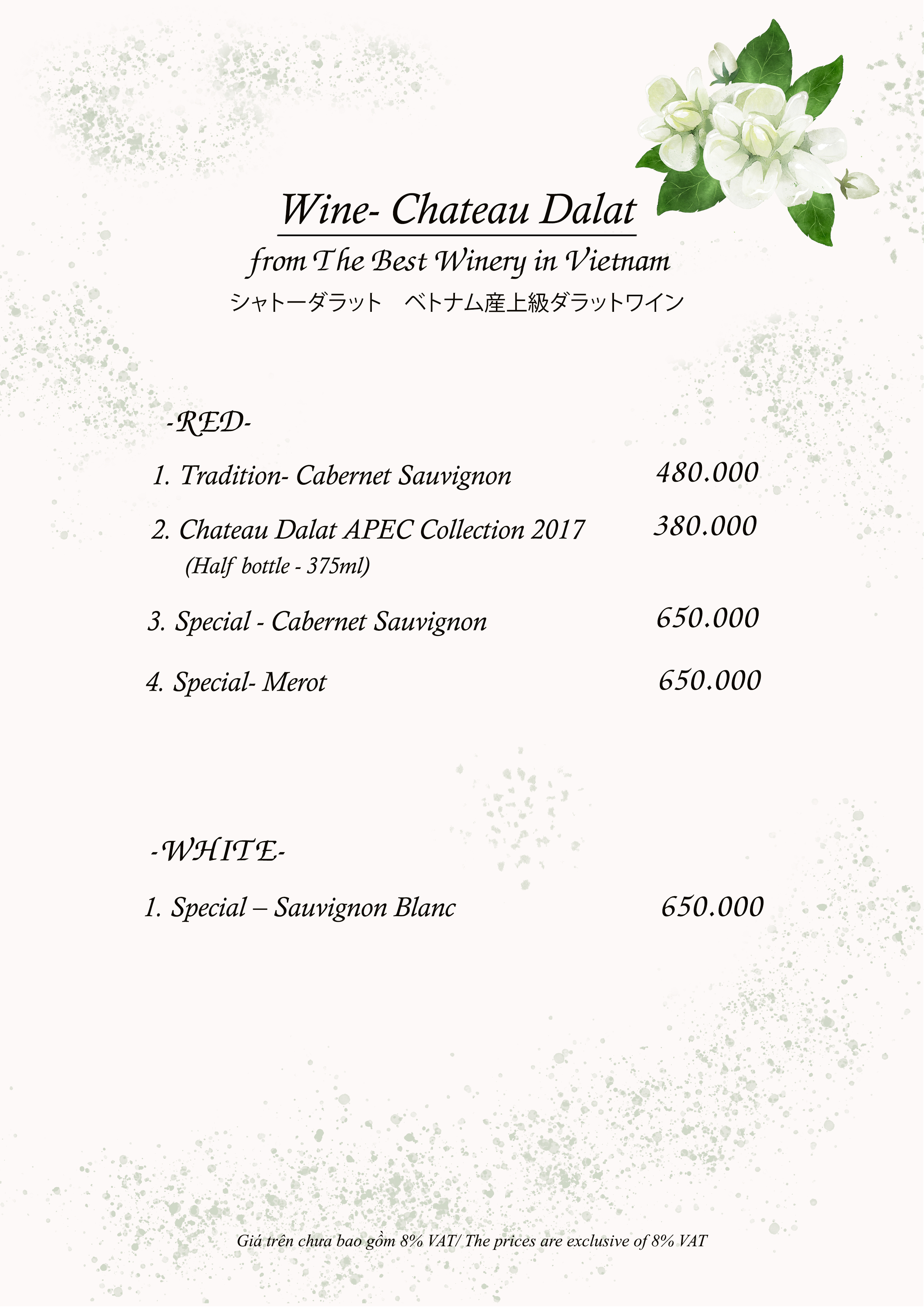 Wine- Chateau Dalat

from The Best Winery in Vietnam

シャトーダラット ベトナム産上級ダラットワイン

-RED-

1. Tradition- Cabernet Sauvignon 480.000

2. Chateau Dalat APEC Collection 2017 380.000
(Half bottle - 375ml)

3. Special - Cabernet Sauvignon 650.000

4. Special- Merot 650.000

-WHITE-

1. Special – Sauvignon Blanc 650.000

Giá trên chưa bao gồm 8% VAT/ The prices are exclusive of 8% VAT